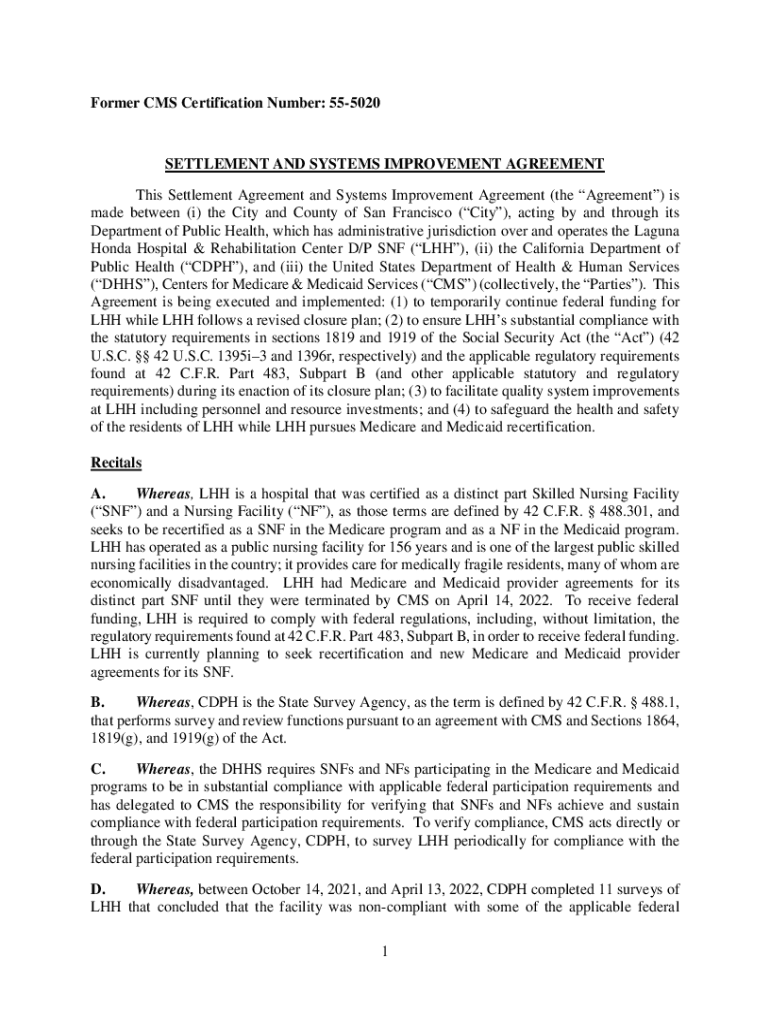 Former CMS Certification Number: 55-5020

SETTLEMENT AND SYSTEMS IMPROVEMENT AGREEMENT

This Settlement Agreement and Systems Improvement Agreement (the “Agreement”) is made between (i) the City and County of San Francisco (“City”), acting by and through its Department of Public Health, which has administrative jurisdiction over and operates the Laguna Honda Hospital & Rehabilitation Center D/P SNF (“LHH”), (ii) the California Department of Public Health (“CDPH”), and (iii) the United States Department of Health & Human Services (“DHHS”), Centers for Medicare & Medicaid Services (“CMS”) (collectively, the “Parties”). This Agreement is being executed and implemented: (1) to temporarily continue federal funding for LHH while LHH follows a revised closure plan; (2) to ensure LHH’s substantial compliance with the statutory requirements in sections 1819 and 1919 of the Social Security Act (the “Act”) (42 U.S.C. §§ 42 U.S.C. 1395i–3 and 1396r, respectively) and the applicable regulatory requirements found at 42 C.F.R. Part 483, Subpart B (and other applicable statutory and regulatory requirements) during its enaction of its closure plan; (3) to facilitate quality system improvements at LHH including personnel and resource investments; and (4) to safeguard the health and safety of the residents of LHH while LHH pursues Medicare and Medicaid recertification.

Recitals

A. Whereas, LHH is a hospital that was certified as a distinct part Skilled Nursing Facility (“SNF”) and a Nursing Facility (“NF”), as those terms are defined by 42 C.F.R. § 488.301, and seeks to be recertified as a SNF in the Medicare program and as a NF in the Medicaid program. LHH has operated as a public nursing facility for 156 years and is one of the largest public skilled nursing facilities in the country; it provides care for medically fragile residents, many of whom are economically disadvantaged. LHH had Medicare and Medicaid provider agreements for its distinct part SNF until they were terminated by CMS on April 14, 2022. To receive federal funding, LHH is required to comply with federal regulations, including, without limitation, the regulatory requirements found at 42 C.F.R. Part 483, Subpart B, in order to receive federal funding. LHH is currently planning to seek recertification and new Medicare and Medicaid provider agreements for its SNF.

B. Whereas, CDPH is the State Survey Agency, as the term is defined by 42 C.F.R. § 488.1, that performs survey and review functions pursuant to an agreement with CMS and Sections 1864, 1819(g), and 1919(g) of the Act.

C. Whereas, the DHHS requires SNFs and NFs participating in the Medicare and Medicaid programs to be in substantial compliance with applicable federal participation requirements and has delegated to CMS the responsibility for verifying that SNFs and NFs achieve and sustain compliance with federal participation requirements. To verify compliance, CMS acts directly or through the State Survey Agency, CDPH, to survey LHH periodically for compliance with the federal participation requirements.

D. Whereas, between October 14, 2021, and April 13, 2022, CDPH completed 11 surveys of LHH that concluded that the facility was non-compliant with some of the applicable federal

1